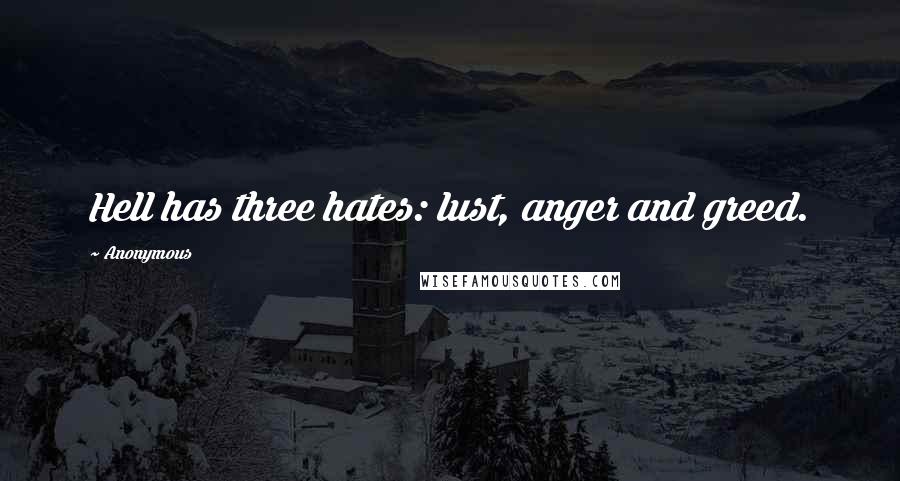 Hell has three hates: lust, anger and greed.

~ Anonymous

WISEFAMOUSQUOTES.COM